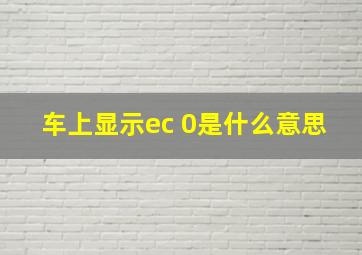 车上显示ec 0是什么意思